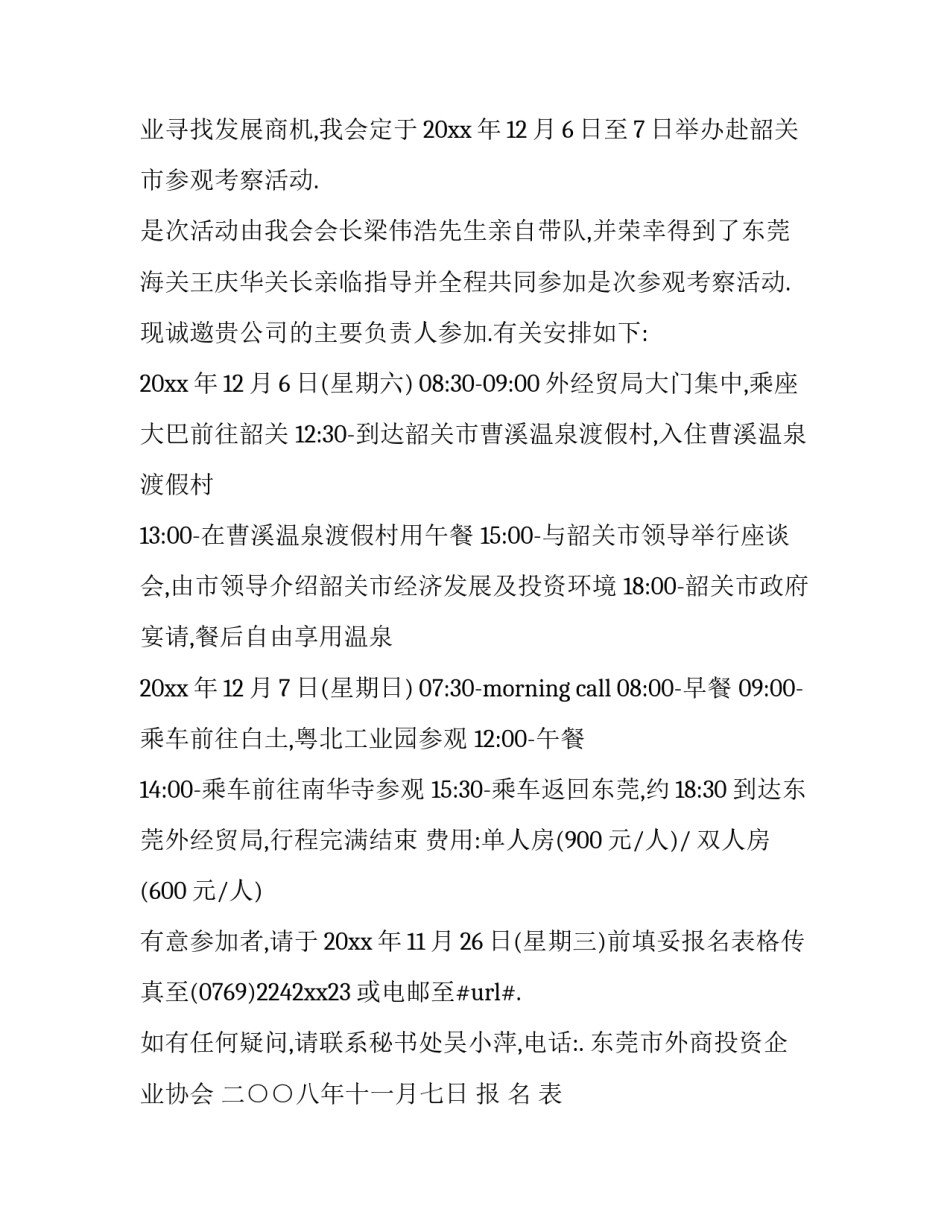 业寻找发展商机,我会定于 20xx 年 12 月 6 日至 7 日举办赴韶关市参观考察活动.

是次活动由我会会长梁伟浩先生亲自带队,并荣幸得到了东莞海关王庆华关长亲临指导并全程共同参加是次参观考察活动.

现诚邀贵公司的主要负责人参加.有关安排如下:

20xx 年 12 月 6 日(星期六) 08:30-09:00 外经贸局大门集中,乘座大巴前往韶关 12:30-到达韶关市曹溪温泉渡假村,入住曹溪温泉渡假村

13:00-在曹溪温泉渡假村用午餐 15:00-与韶关市领导举行座谈会,由市领导介绍韶关市经济发展及投资环境 18:00-韶关市政府宴请,餐后自由享用温泉

20xx 年 12 月 7 日(星期日) 07:30-morning call 08:00-早餐 09:00-乘车前往白土,粤北工业园参观 12:00-午餐

14:00-乘车前往南华寺参观 15:30-乘车返回东莞,约 18:30 到达东莞外经贸局,行程完满结束 费用:单人房(900 元/人)/ 双人房(600 元/人)

有意参加者,请于 20xx 年 11 月 26 日(星期三)前填妥报名表格传真至(0769)2242xx23 或电邮至#url#.

如有任何疑问,请联系秘书处吴小萍,电话:. 东莞市外商投资企业协会 二〇〇八年十一月七日 报 名 表